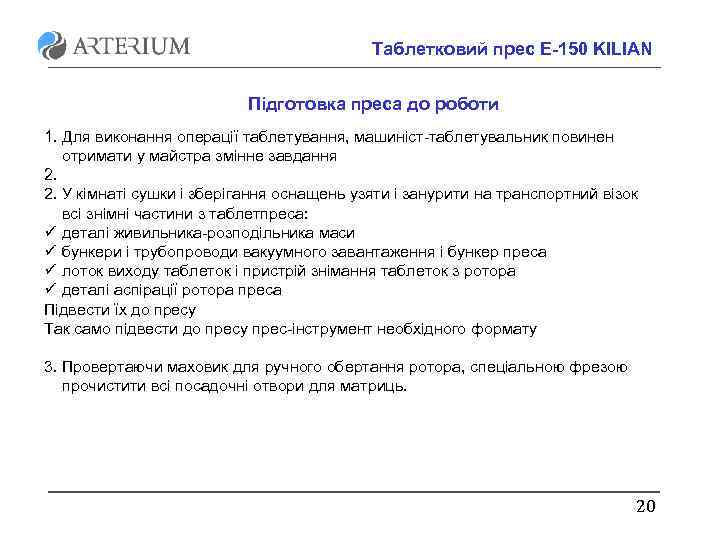 ARTERIUM

Таблетковий прес E-150 KILIAN

Підготовка преса до роботи

1. Для виконання операції таблетування, машиніст-таблетувальник повинен отримати у майстра змінне завдання
2.
2. У кімнаті сушки і зберігання оснащень узяти і занурити на транспортний візок всі знімні частини з таблетпреса:
✓ деталі живильника-розподільника маси
✓ бункери і трубопроводи вакуумного завантаження і бункер преса
✓ лоток виходу таблеток і пристрій знімання таблеток з ротора
✓ деталі аспірації ротора преса
Підвести їх до пресу
Так само підвести до пресу прес-інструмент необхідного формату

3. Провертаючи маховик для ручного обертання ротора, спеціальною фрезою прочистити всі посадочні отвори для матриць.

20